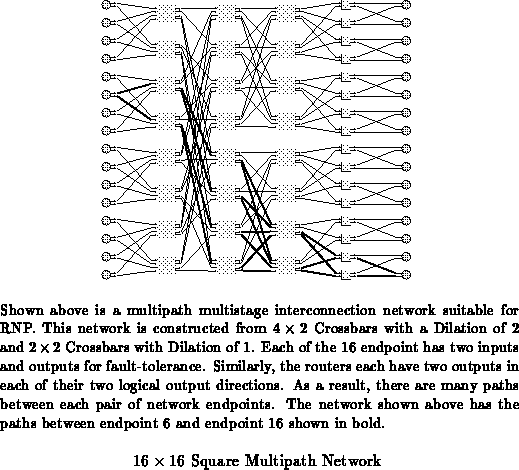 Shown above is a multipath multistage interconnection network suitable for RNP. This network is constructed from $4 \times 2$ Crossbars with a Dilation of 2 and $2 \times 2$ Crossbars with Dilation of 1. Each of the 16 endpoint has two inputs and outputs for fault-tolerance. Similarly, the routers each have two outputs in each of their two logical output directions. As a result, there are many paths between each pair of network endpoints. The network shown above has the paths between endpoint 6 and endpoint 16 shown in bold.

$16 \times 16$ Square Multipath Network